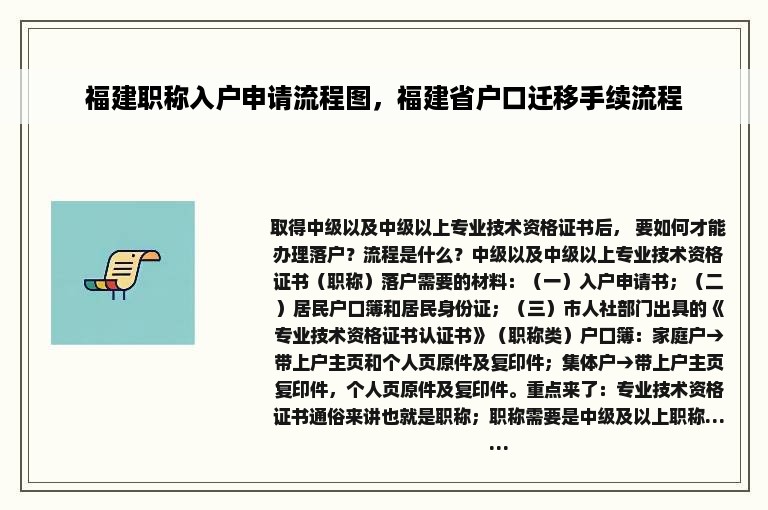 福建职称入户申请流程图，福建省户口迁移手续流程

取得中级以及中级以上专业技术资格证书后， 要如何才能办理落户？流程是什么？中级以及中级以上专业技术资格证书（职称）落户需要的材料：（一）入户申请书；（二）居民户口簿和居民身份证；（三）市人社部门出具的《专业技术资格证书认证书》（职称类）户口簿：家庭户→带上户主页和个人页原件及复印件；集体户→带上户主页复印件，个人页原件及复印件。重点来了：专业技术资格证书通俗来讲也就是职称；职称需要是中级及以上职称......